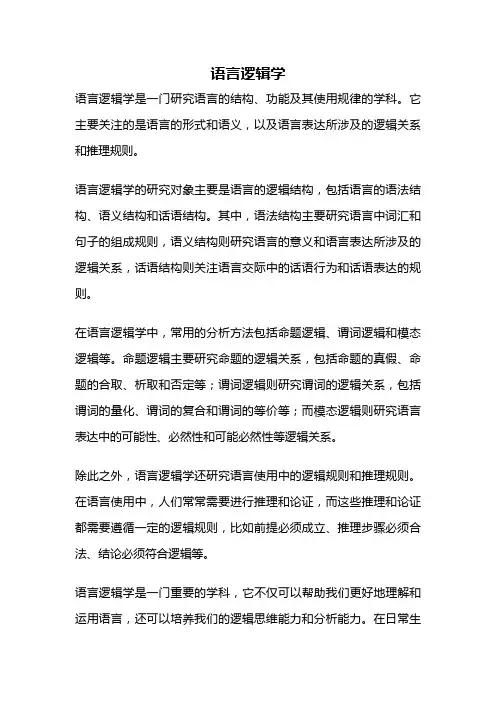 语言逻辑学

语言逻辑学是一门研究语言的结构、功能及其使用规律的学科。它主要关注的是语言的形式和语义，以及语言表达所涉及的逻辑关系和推理规则。

语言逻辑学的研究对象主要是语言的逻辑结构，包括语言的语法结构、语义结构和话语结构。其中，语法结构主要研究语言中词汇和句子的组成规则，语义结构则研究语言的意义和语言表达所涉及的逻辑关系，话语结构则关注语言交际中的话语行为和话语表达的规则。

在语言逻辑学中，常用的分析方法包括命题逻辑、谓词逻辑和模态逻辑等。命题逻辑主要研究命题的逻辑关系，包括命题的真假、命题的合取、析取和否定等；谓词逻辑则研究谓词的逻辑关系，包括谓词的量化、谓词的复合和谓词的等价等；而模态逻辑则研究语言表达中的可能性、必然性和可能必然性等逻辑关系。

除此之外，语言逻辑学还研究语言使用中的逻辑规则和推理规则。在语言使用中，人们常常需要进行推理和论证，而这些推理和论证都需要遵循一定的逻辑规则，比如前提必须成立、推理步骤必须合法、结论必须符合逻辑等。

语言逻辑学是一门重要的学科，它不仅可以帮助我们更好地理解和运用语言，还可以培养我们的逻辑思维能力和分析能力。在日常生